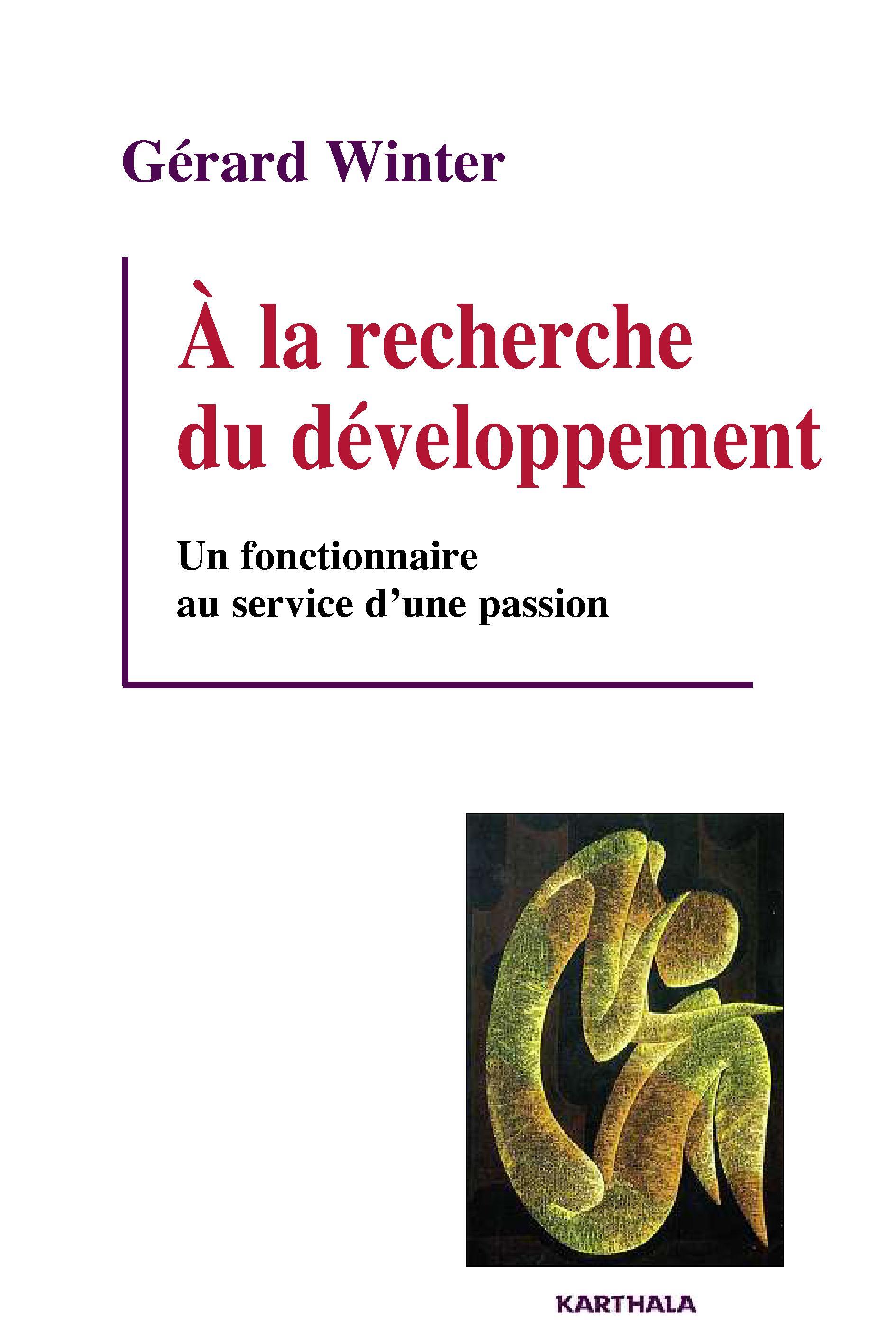 Gérard Winter

À la recherche
du développement

Un fonctionnaire
au service d'une passion

KARTHALA